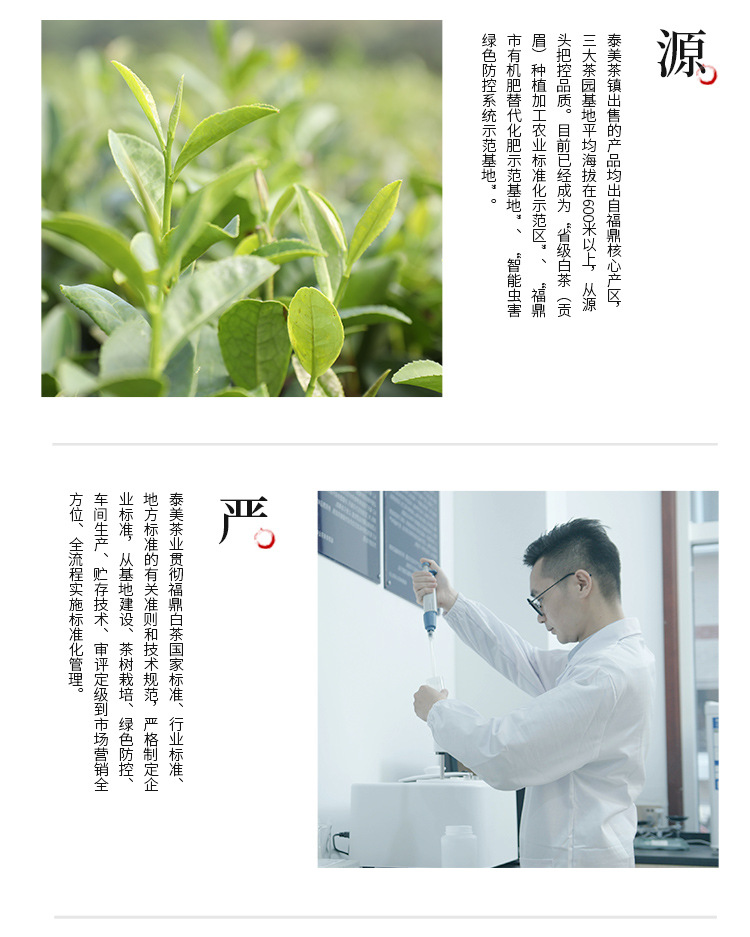 源

泰美茶镇出售的产品均出自福鼎核心产区，三大茶园基地平均海拔在600米以上，从源头把控品质。目前已经成为“省级白茶（贡眉）种植加工农业标准化示范区”、“福鼎市有机肥替代化肥示范基地”、“智能虫害绿色防控系统示范基地”。

严

泰美茶业贯彻福鼎白茶国家标准、行业标准、地方标准的有关准则和技术规范，严格制定企业标准，从基地建设、茶树栽培、绿色防控、车间生产、贮存技术、审评定级到市场营销全方位、全流程实施标准化管理。